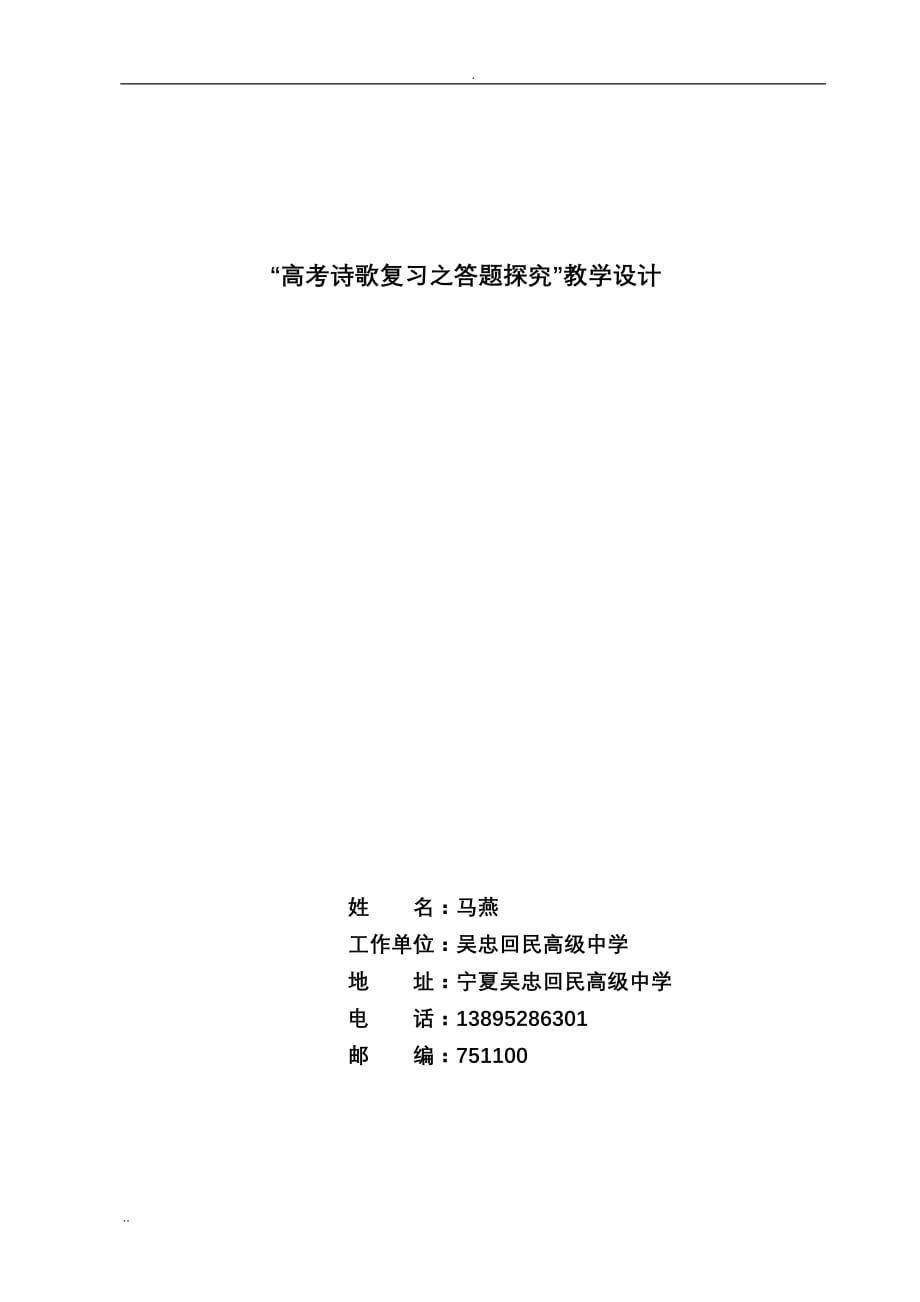 .

“高考诗歌复习之答题探究”教学设计

姓　　名：马燕
工作单位：吴忠回民高级中学
地　　址：宁夏吴忠回民高级中学
电　　话：13895286301
邮　　编：751100

..